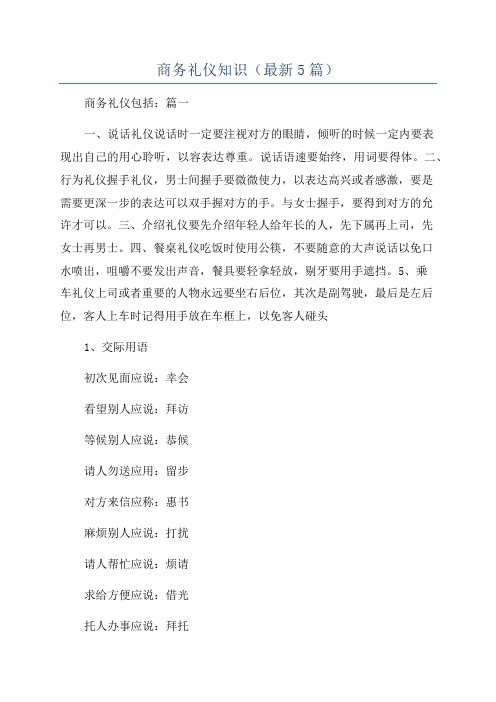 商务礼仪知识（最新5篇）

商务礼仪包括：篇一

一、说话礼仪说话时一定要注视对方的眼睛，倾听的时候一定内要表现出自己的用心聆听，以容表达尊重。说话语速要始终，用词要得体。二、行为礼仪握手礼仪，男士间握手要微微使力，以表达高兴或者感激，要是需要更深一步的表达可以双手握对方的手。与女士握手，要得到对方的允许才可以。三、介绍礼仪要先介绍年轻人给年长的人，先下属再上司，先女士再男士。四、餐桌礼仪吃饭时使用公筷，不要随意的大声说话以免口水喷出，咀嚼不要发出声音，餐具要轻拿轻放，剔牙要用手遮挡。5、乘车礼仪上司或者重要的人物永远要坐右后位，其次是副驾驶，最后是左后位，客人上车时记得用手放在车框上，以免客人碰头

1、交际用语

初次见面应说：幸会

看望别人应说：拜访

等候别人应说：恭候

请人勿送应用：留步

对方来信应称：惠书

麻烦别人应说：打扰

请人帮忙应说：烦请

求给方便应说：借光

托人办事应说：拜托